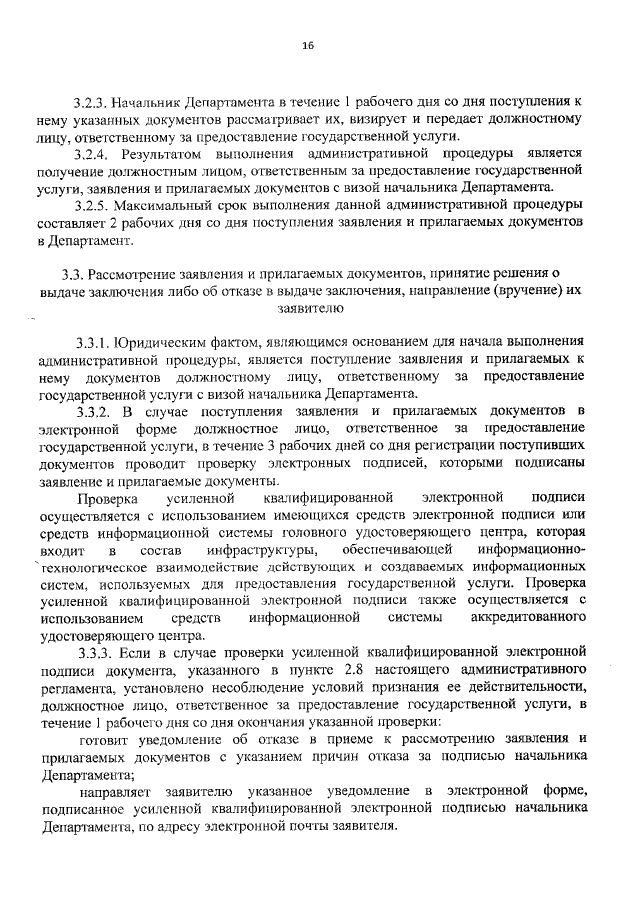 16

3.2.3. Начальник Департамента в течение 1 рабочего дня со дня поступления к нему указанных документов рассматривает их, визирует и передает должностному лицу, ответственному за предоставление государственной услуги.

3.2.4. Результатом выполнения административной процедуры является получение должностным лицом, ответственным за предоставление государственной услуги, заявления и прилагаемых документов с визой начальника Департамента.

3.2.5. Максимальный срок выполнения данной административной процедуры составляет 2 рабочих дня со дня поступления заявления и прилагаемых документов в Департамент.

3.3. Рассмотрение заявления и прилагаемых документов, принятие решения о выдаче заключения либо об отказе в выдаче заключения, направление (вручение) их заявителю

3.3.1. Юридическим фактом, являющимся основанием для начала выполнения административной процедуры, является поступление заявления и прилагаемых к нему документов должностному лицу, ответственному за предоставление государственной услуги с визой начальника Департамента.

3.3.2. В случае поступления заявления и прилагаемых документов в электронной форме должностное лицо, ответственное за предоставление государственной услуги, в течение 3 рабочих дней со дня регистрации поступивших документов проводит проверку электронных подписей, которыми подписаны заявление и прилагаемые документы.

Проверка усиленной квалифицированной электронной подписи осуществляется с использованием имеющихся средств электронной подписи или средств информационной системы головного удостоверяющего центра, которая входит в состав инфраструктуры, обеспечивающей информационно-технологическое взаимодействие действующих и создаваемых информационных систем, используемых для предоставления государственной услуги. Проверка усиленной квалифицированной электронной подписи также осуществляется с использованием средств информационной системы аккредитованного удостоверяющего центра.

3.3.3. Если в случае проверки усиленной квалифицированной электронной подписи документа, указанного в пункте 2.8 настоящего административного регламента, установлено несоблюдение условий признания ее действительности, должностное лицо, ответственное за предоставление государственной услуги, в течение 1 рабочего дня со дня окончания указанной проверки:

готовит уведомление об отказе в приеме к рассмотрению заявления и прилагаемых документов с указанием причин отказа за подписью начальника Департамента;

направляет заявителю указанное уведомление в электронной форме, подписанное усиленной квалифицированной электронной подписью начальника Департамента, по адресу электронной почты заявителя.